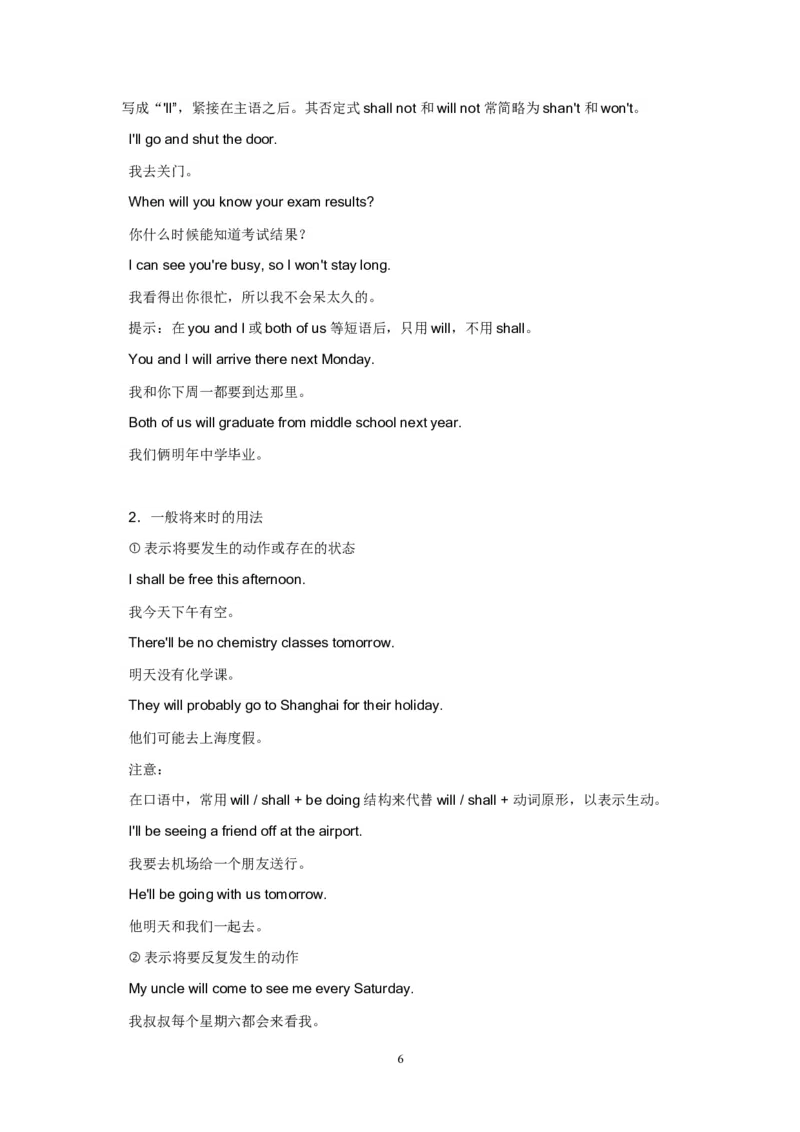 写成“'ll”，紧接在主语之后。其否定式 shall not 和 will not 常简略为 shan't 和 won't。

I'll go and shut the door.

我去关门。

When will you know your exam results?

你什么时候能知道考试结果？

I can see you're busy, so I won't stay long.

我看得出你很忙，所以我不会呆太久的。

提示：在 you and I 或 both of us 等短语后，只用 will，不用 shall。

You and I will arrive there next Monday.

我和你下周一都要到达那里。

Both of us will graduate from middle school next year.

我们俩明年中学毕业。

2．一般将来时的用法

① 表示将要发生的动作或存在的状态

I shall be free this afternoon.

我今天下午有空。

There'll be no chemistry classes tomorrow.

明天没有化学课。

They will probably go to Shanghai for their holiday.

他们可能去上海度假。

注意：

在口语中，常用 will / shall + be doing 结构来代替 will / shall + 动词原形，以表示生动。

I'll be seeing a friend off at the airport.

我要去机场给一个朋友送行。

He'll be going with us tomorrow.

他明天和我们一起去。

② 表示将要反复发生的动作

My uncle will come to see me every Saturday.

我叔叔每个星期六都会来看我。

6